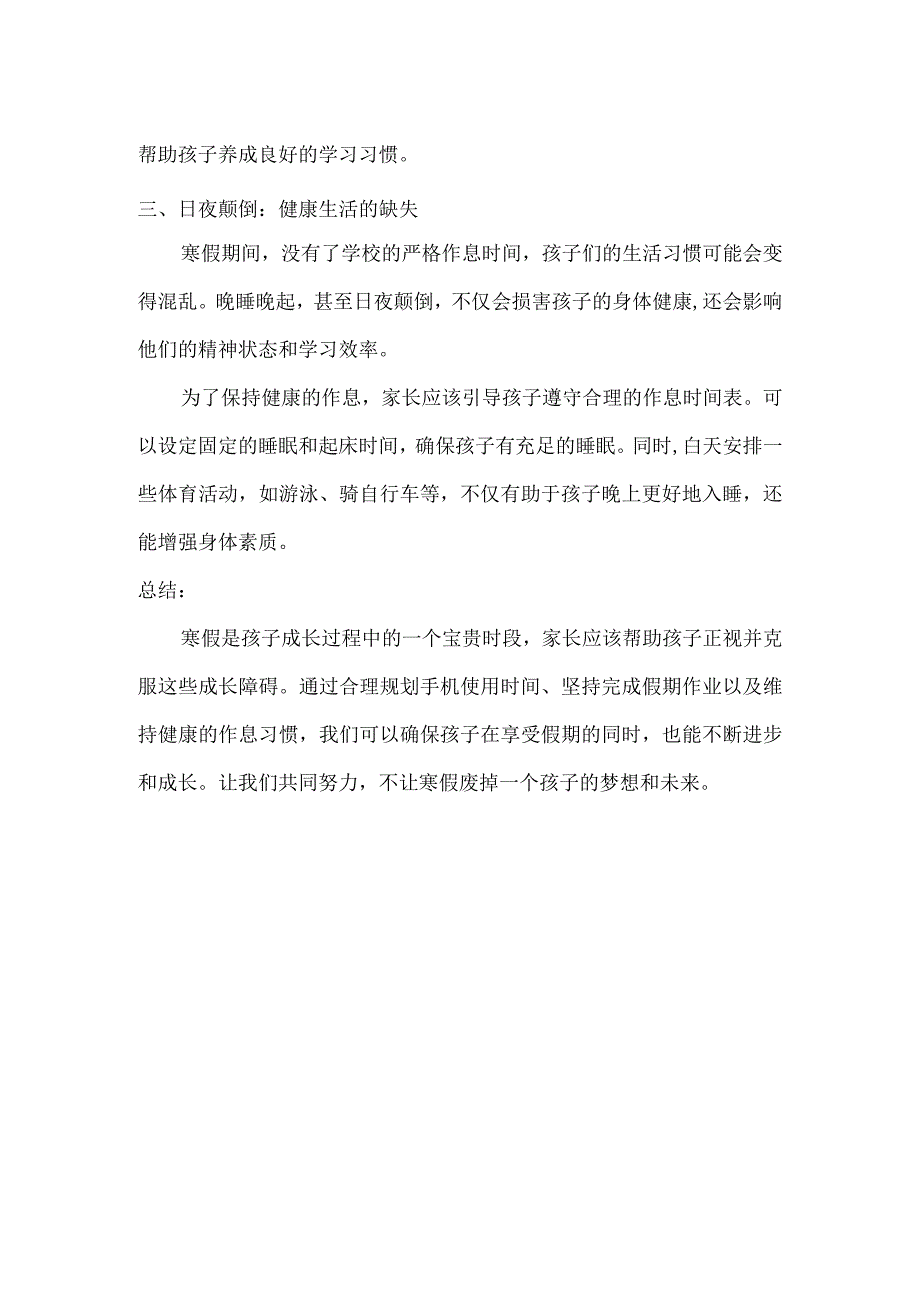 帮助孩子养成良好的学习习惯。

三、日夜颠倒：健康生活的缺失

寒假期间，没有了学校的严格作息时间，孩子们的生活习惯可能会变得混乱。晚睡晚起，甚至日夜颠倒，不仅会损害孩子的身体健康,还会影响他们的精神状态和学习效率。

为了保持健康的作息，家长应该引导孩子遵守合理的作息时间表。可以设定固定的睡眠和起床时间，确保孩子有充足的睡眠。同时,白天安排一些体育活动，如游泳、骑自行车等，不仅有助于孩子晚上更好地入睡，还能增强身体素质。

总结：

寒假是孩子成长过程中的一个宝贵时段，家长应该帮助孩子正视并克服这些成长障碍。通过合理规划手机使用时间、坚持完成假期作业以及维持健康的作息习惯，我们可以确保孩子在享受假期的同时，也能不断进步和成长。让我们共同努力，不让寒假废掉一个孩子的梦想和未来。